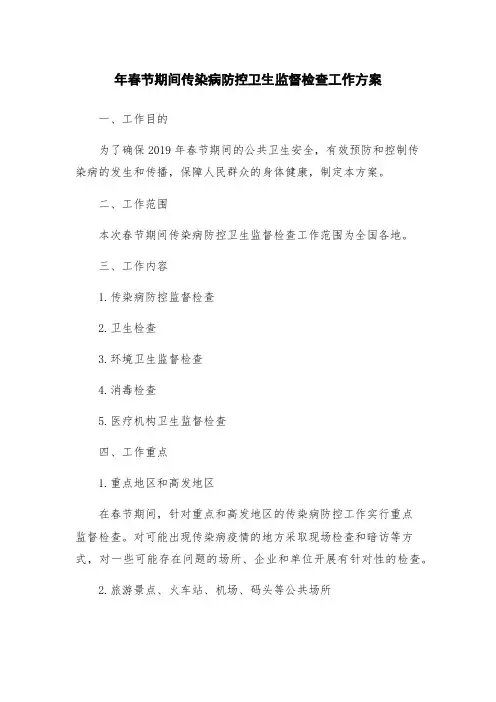 年春节期间传染病防控卫生监督检查工作方案

一、工作目的

为了确保2019年春节期间的公共卫生安全，有效预防和控制传染病的发生和传播，保障人民群众的身体健康，制定本方案。

二、工作范围

本次春节期间传染病防控卫生监督检查工作范围为全国各地。

三、工作内容

1.传染病防控监督检查

2.卫生检查

3.环境卫生监督检查

4.消毒检查

5.医疗机构卫生监督检查

四、工作重点

1.重点地区和高发地区

在春节期间，针对重点和高发地区的传染病防控工作实行重点监督检查。对可能出现传染病疫情的地方采取现场检查和暗访等方式，对一些可能存在问题的场所、企业和单位开展有针对性的检查。

2.旅游景点、火车站、机场、码头等公共场所